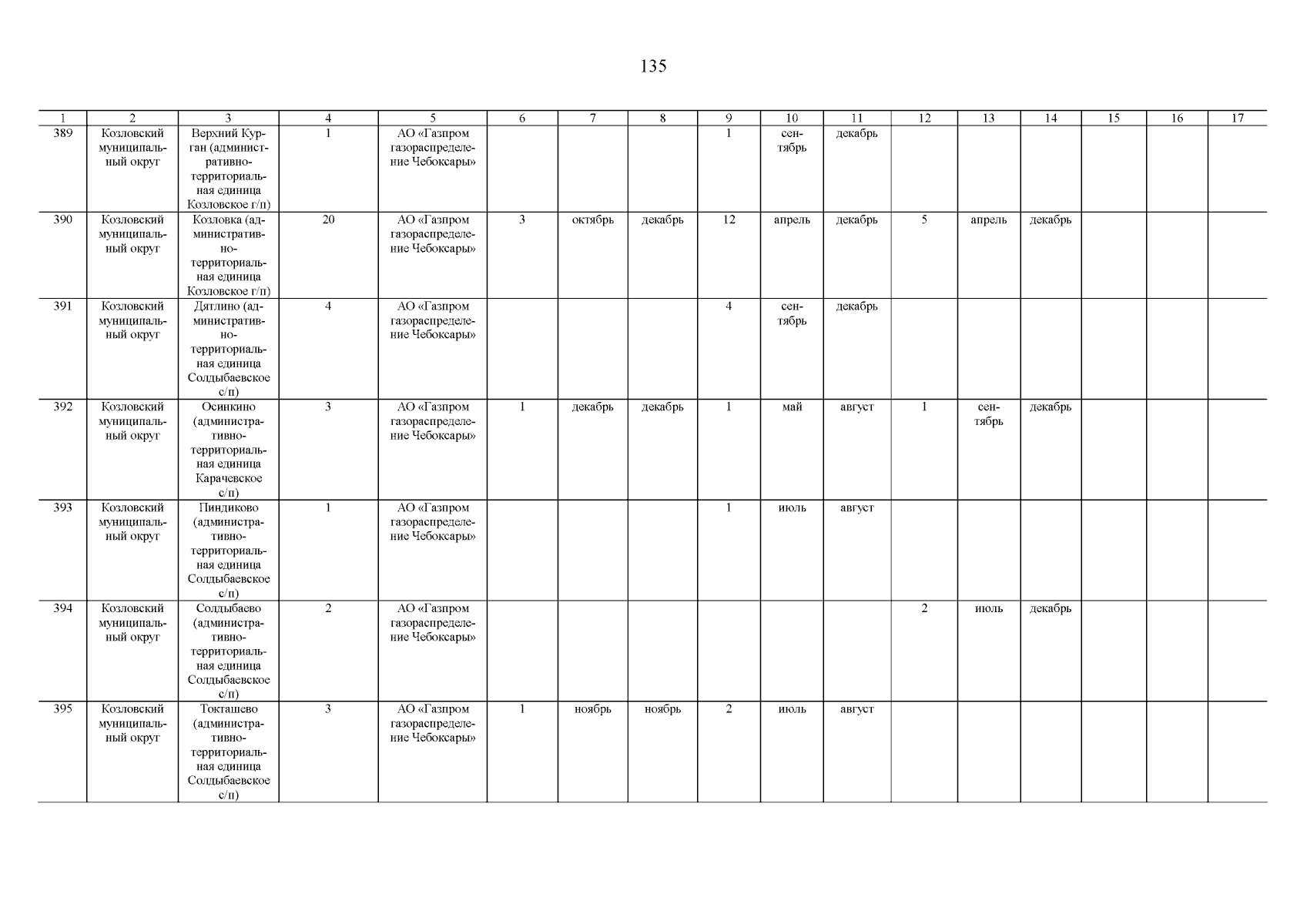 135

| 1 | 2 | 3 | 4 | 5 | 6 | 7 | 8 | 9 | 10 | 11 | 12 | 13 | 14 | 15 | 16 | 17 |
|---|---|---|---|---|---|---|---|---|---|---|---|---|---|---|---|---|
| 389 | Козловский муниципальный округ | Верхний Курган (административно-территориальная единица Козловское г/п) | 1 | АО «Газпром газораспределение Чебоксары» | | | | 1 | сентябрь | декабрь | | | | | | |
| 390 | Козловский муниципальный округ | Козловка (административно-территориальная единица Козловское г/п) | 20 | АО «Газпром газораспределение Чебоксары» | 3 | октябрь | декабрь | 12 | апрель | декабрь | 5 | апрель | декабрь | | | |
| 391 | Козловский муниципальный округ | Дятлино (административно-территориальная единица Солдыбаевское с/п) | 4 | АО «Газпром газораспределение Чебоксары» | | | | 4 | сентябрь | декабрь | | | | | | |
| 392 | Козловский муниципальный округ | Осинкино (административно-территориальная единица Карачевское с/п) | 3 | АО «Газпром газораспределение Чебоксары» | 1 | декабрь | декабрь | 1 | май | август | 1 | сентябрь | декабрь | | | |
| 393 | Козловский муниципальный округ | Пиндиково (административно-территориальная единица Солдыбаевское с/п) | 1 | АО «Газпром газораспределение Чебоксары» | | | | 1 | июль | август | | | | | | |
| 394 | Козловский муниципальный округ | Солдыбаево (административно-территориальная единица Солдыбаевское с/п) | 2 | АО «Газпром газораспределение Чебоксары» | | | | | | | 2 | июль | декабрь | | | |
| 395 | Козловский муниципальный округ | Токташево (административно-территориальная единица Солдыбаевское с/п) | 3 | АО «Газпром газораспределение Чебоксары» | 1 | ноябрь | ноябрь | 2 | июль | август | | | | | | |